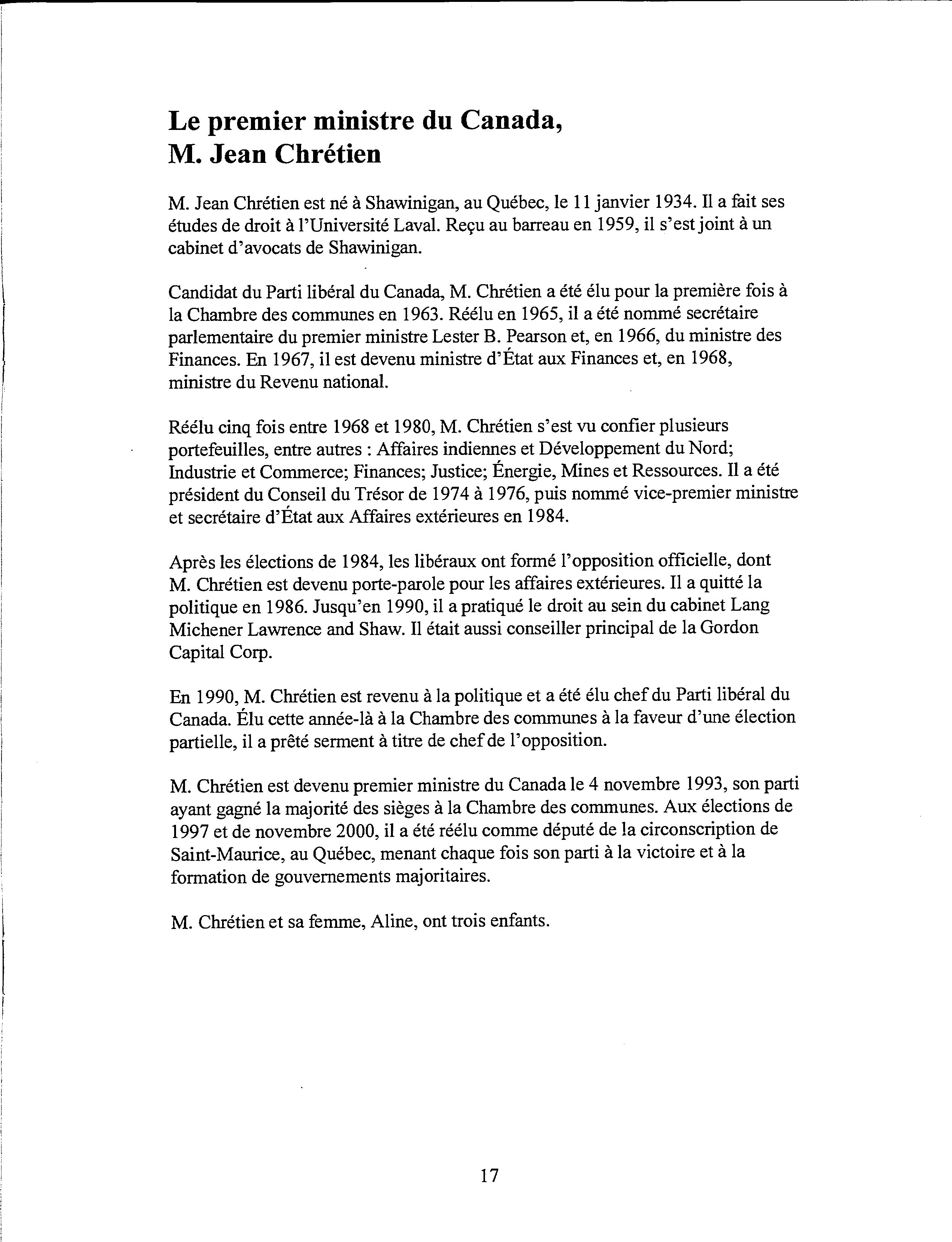 Le premier ministre du Canada,
M. Jean Chrétien

M. Jean Chrétien est né à Shawinigan, au Québec, le 11 janvier 1934. Il a fait ses études de droit à l'Université Laval. Reçu au barreau en 1959, il s'est joint à un cabinet d'avocats de Shawinigan.

Candidat du Parti libéral du Canada, M. Chrétien a été élu pour la première fois à la Chambre des communes en 1963. Réélu en 1965, il a été nommé secrétaire parlementaire du premier ministre Lester B. Pearson et, en 1966, du ministre des Finances. En 1967, il est devenu ministre d'État aux Finances et, en 1968, ministre du Revenu national.

Réélu cinq fois entre 1968 et 1980, M. Chrétien s'est vu confier plusieurs portefeuilles, entre autres : Affaires indiennes et Développement du Nord; Industrie et Commerce; Finances; Justice; Énergie, Mines et Ressources. Il a été président du Conseil du Trésor de 1974 à 1976, puis nommé vice-premier ministre et secrétaire d'État aux Affaires extérieures en 1984.

Après les élections de 1984, les libéraux ont formé l'opposition officielle, dont M. Chrétien est devenu porte-parole pour les affaires extérieures. Il a quitté la politique en 1986. Jusqu'en 1990, il a pratiqué le droit au sein du cabinet Lang Michener Lawrence and Shaw. Il était aussi conseiller principal de la Gordon Capital Corp.

En 1990, M. Chrétien est revenu à la politique et a été élu chef du Parti libéral du Canada. Élu cette année-là à la Chambre des communes à la faveur d'une élection partielle, il a prêté serment à titre de chef de l'opposition.

M. Chrétien est devenu premier ministre du Canada le 4 novembre 1993, son parti ayant gagné la majorité des sièges à la Chambre des communes. Aux élections de 1997 et de novembre 2000, il a été réélu comme député de la circonscription de Saint-Maurice, au Québec, menant chaque fois son parti à la victoire et à la formation de gouvernements majoritaires.

M. Chrétien et sa femme, Aline, ont trois enfants.

17